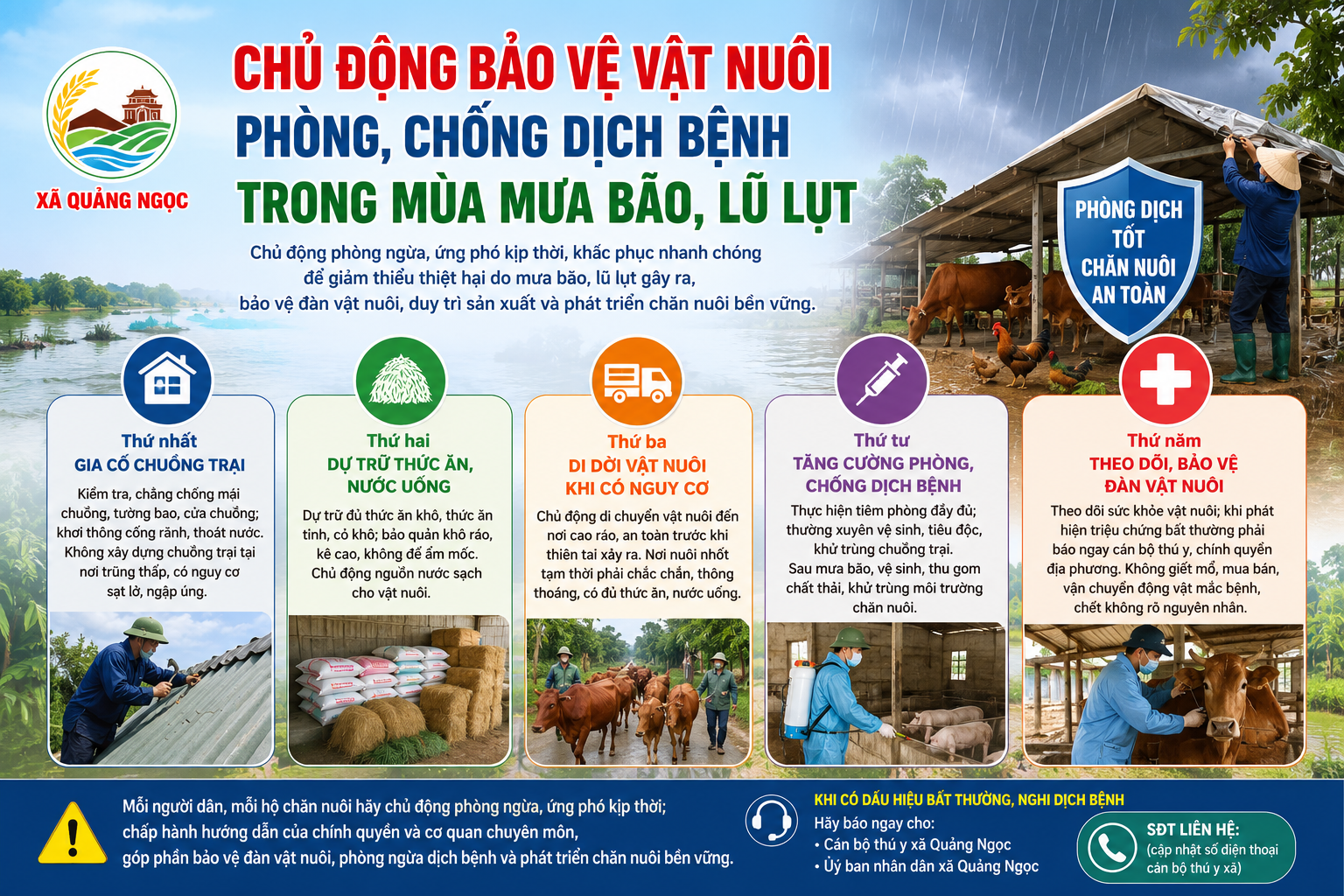 XÃ QUẢNG NGỌC

CHỦ ĐỘNG BẢO VỆ VẬT NUÔI
PHÒNG, CHỐNG DỊCH BỆNH
TRONG MÙA MƯA BÃO, LŨ LỤT

Chủ động phòng ngừa, ứng phó kịp thời, khắc phục nhanh chóng để giảm thiểu thiệt hại do mưa bão, lũ lụt gây ra, bảo vệ đàn vật nuôi, duy trì sản xuất và phát triển chăn nuôi bền vững.

PHÒNG DỊCH TỐT CHĂN NUÔI AN TOÀN

Thứ nhất
GIA CỐ CHUỒNG TRẠI
Kiểm tra, chằng chống mái chuồng, tường bao, cửa chuồng; khơi thông cống rãnh, thoát nước. Không xây dựng chuồng trại tại nơi trũng thấp, có nguy cơ sạt lở, ngập úng.

Thứ hai
DỰ TRỮ THỨC ĂN, NƯỚC UỐNG
Dự trữ đủ thức ăn khô, thức ăn tinh, cỏ khô; bảo quản khô ráo, kê cao, không để ẩm mốc. Chủ động nguồn nước sạch cho vật nuôi.

Thứ ba
DI DỜI VẬT NUÔI KHI CÓ NGUY CƠ
Chủ động di chuyển vật nuôi đến nơi cao ráo, an toàn trước khi thiên tai xảy ra. Nơi nuôi nhốt tạm thời phải chắc chắn, thông thoáng, có đủ thức ăn, nước uống.

Thứ tư
TĂNG CƯỜNG PHÒNG, CHỐNG DỊCH BỆNH
Thực hiện tiêm phòng đầy đủ; thường xuyên vệ sinh, tiêu độc, khử trùng chuồng trại. Sau mưa bão, vệ sinh, thu gom chất thải, khử trùng môi trường chăn nuôi.

Thứ năm
THEO DÕI, BẢO VỆ ĐÀN VẬT NUÔI
Theo dõi sức khỏe vật nuôi; khi phát hiện triệu chứng bất thường phải báo ngay cán bộ thú y, chính quyền địa phương. Không giết mổ, mua bán, vận chuyển động vật mắc bệnh, chết không rõ nguyên nhân.

Mỗi người dân, mỗi hộ chăn nuôi hãy chủ động phòng ngừa, ứng phó kịp thời; chấp hành hướng dẫn của chính quyền và cơ quan chuyên môn, góp phần bảo vệ đàn vật nuôi, phòng ngừa dịch bệnh và phát triển chăn nuôi bền vững.

KHI CÓ DẤU HIỆU BẤT THƯỜNG, NGHI DỊCH BỆNH
Hãy báo ngay cho:
• Cán bộ thú y xã Quảng Ngọc
• Ủy ban nhân dân xã Quảng Ngọc

SĐT LIÊN HỆ:
(cập nhật số điện thoại cán bộ thú y xã)